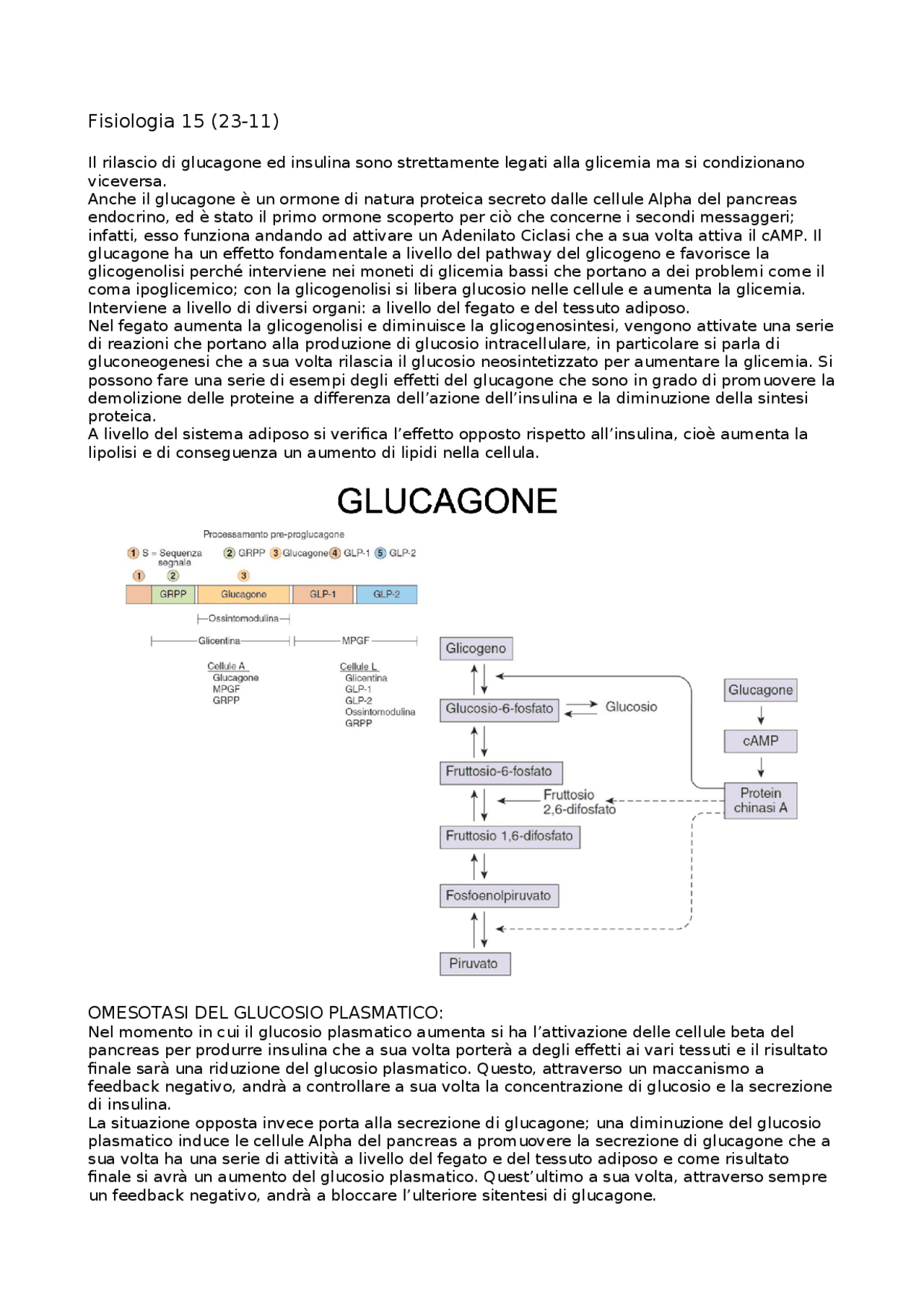 Fisiologia 15 (23-11)

Il rilascio di glucagone ed insulina sono strettamente legati alla glicemia ma si condizionano viceversa.
Anche il glucagone è un ormone di natura proteica secreto dalle cellule Alpha del pancreas endocrino, ed è stato il primo ormone scoperto per ciò che concerne i secondi messaggeri; infatti, esso funziona andando ad attivare un Adenilato Ciclasi che a sua volta attiva il cAMP. Il glucagone ha un effetto fondamentale a livello del pathway del glicogeno e favorisce la glicogenolisi perché interviene nei moneti di glicemia bassi che portano a dei problemi come il coma ipoglicemico; con la glicogenolisi si libera glucosio nelle cellule e aumenta la glicemia. Interviene a livello di diversi organi: a livello del fegato e del tessuto adiposo.
Nel fegato aumenta la glicogenolisi e diminuisce la glicogenosintesi, vengono attivate una serie di reazioni che portano alla produzione di glucosio intracellulare, in particolare si parla di gluconeogenesi che a sua volta rilascia il glucosio neosintetizzato per aumentare la glicemia. Si possono fare una serie di esempi degli effetti del glucagone che sono in grado di promuovere la demolizione delle proteine a differenza dell'azione dell'insulina e la diminuzione della sintesi proteica.
A livello del sistema adiposo si verifica l'effetto opposto rispetto all'insulina, cioè aumenta la lipolisi e di conseguenza un aumento di lipidi nella cellula.

GLUCAGONE

Processamento pre-proglucagone
1 S = Sequenza segnale 2 GRPP 3 Glucagone 4 GLP-1 5 GLP-2
1 2 3
GRPP Glucagone GLP-1 GLP-2
Ossintomodulina
Glicentina MPGF
Cellule A
Glucagone
MPGF
GRPP
Cellule L
Glicentina
GLP-1
GLP-2
Ossintomodulina
GRPP

Glicogeno
Glucosio-6-fosfato
Glucosio
Fruttosio-6-fosfato
Fruttosio 2,6-difosfato
Fruttosio 1,6-difosfato
Fosfoenolpiruvato
Piruvato
Glucagone
cAMP
Protein chinasi A

OMESOTASI DEL GLUCOSIO PLASMATICO:
Nel momento in cui il glucosio plasmatico aumenta si ha l'attivazione delle cellule beta del pancreas per produrre insulina che a sua volta porterà a degli effetti ai vari tessuti e il risultato finale sarà una riduzione del glucosio plasmatico. Questo, attraverso un maccanismo a feedback negativo, andrà a controllare a sua volta la concentrazione di glucosio e la secrezione di insulina.
La situazione opposta invece porta alla secrezione di glucagone; una diminuzione del glucosio plasmatico induce le cellule Alpha del pancreas a promuovere la secrezione di glucagone che a sua volta ha una serie di attività a livello del fegato e del tessuto adiposo e come risultato finale si avrà un aumento del glucosio plasmatico. Quest'ultimo a sua volta, attraverso sempre un feedback negativo, andrà a bloccare l'ulteriore sitentesi di glucagone.